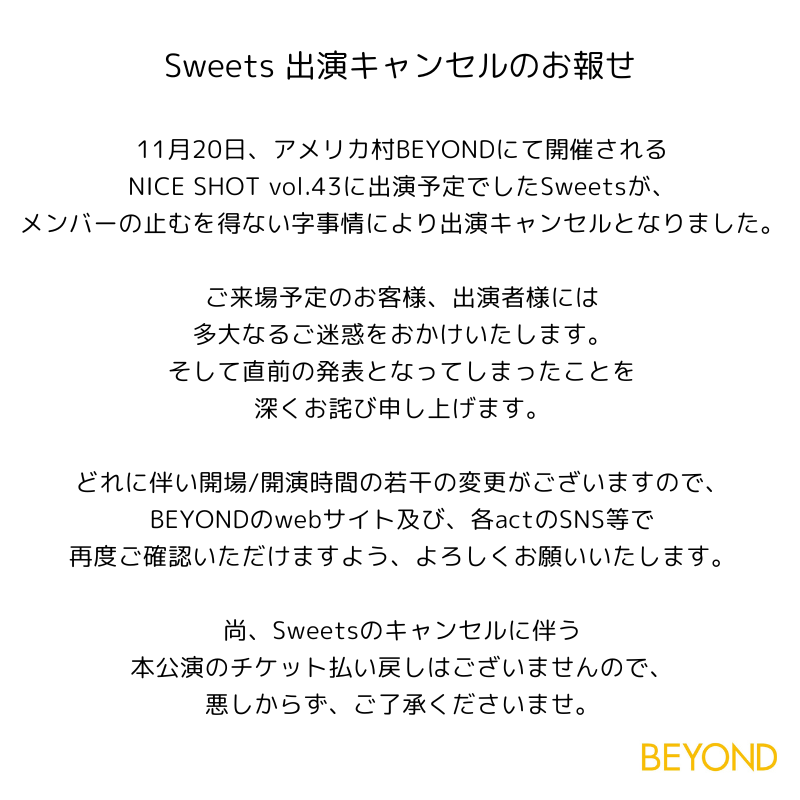 Sweets 出演キャンセルのお報せ

11月20日、アメリカ村BEYONDにて開催される
NICE SHOT vol.43に出演予定でしたSweetsが、
メンバーの止むを得ない字事情により出演キャンセルとなりました。

ご来場予定のお客様、出演者様には
多大なるご迷惑をおかけいたします。
そして直前の発表となってしまったことを
深くお詫び申し上げます。

どれに伴い開場/開演時間の若干の変更がございますので、
BEYONDのwebサイト及び、各actのSNS等で
再度ご確認いただけますよう、よろしくお願いいたします。

尚、Sweetsのキャンセルに伴う
本公演のチケット払い戻しはございませんので、
悪しからず、ご了承くださいませ。

BEYOND